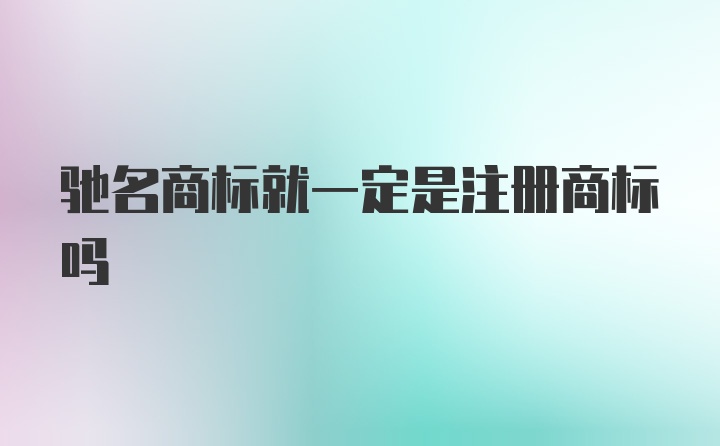 驰名商标就一定是注册商标吗